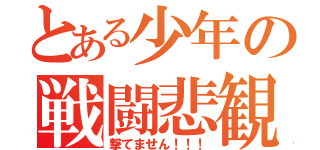 とある少年の
戦闘悲観
撃てません！！！